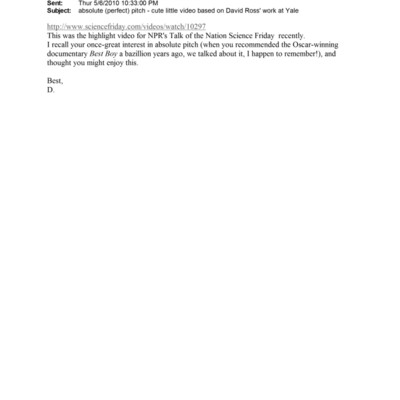 Sent: Thur 5/6/2010 10:33:00 PM
Subject: absolute (perfect) pitch - cute little video based on David Ross' work at Yale

http://www.sciencefriday.com/videos/watch/10297
This was the highlight video for NPR's Talk of the Nation Science Friday recently.
I recall your once-great interest in absolute pitch (when you recommended the Oscar-winning documentary Best Boy a bazillion years ago, we talked about it, I happen to remember!), and thought you might enjoy this.

Best,
D.